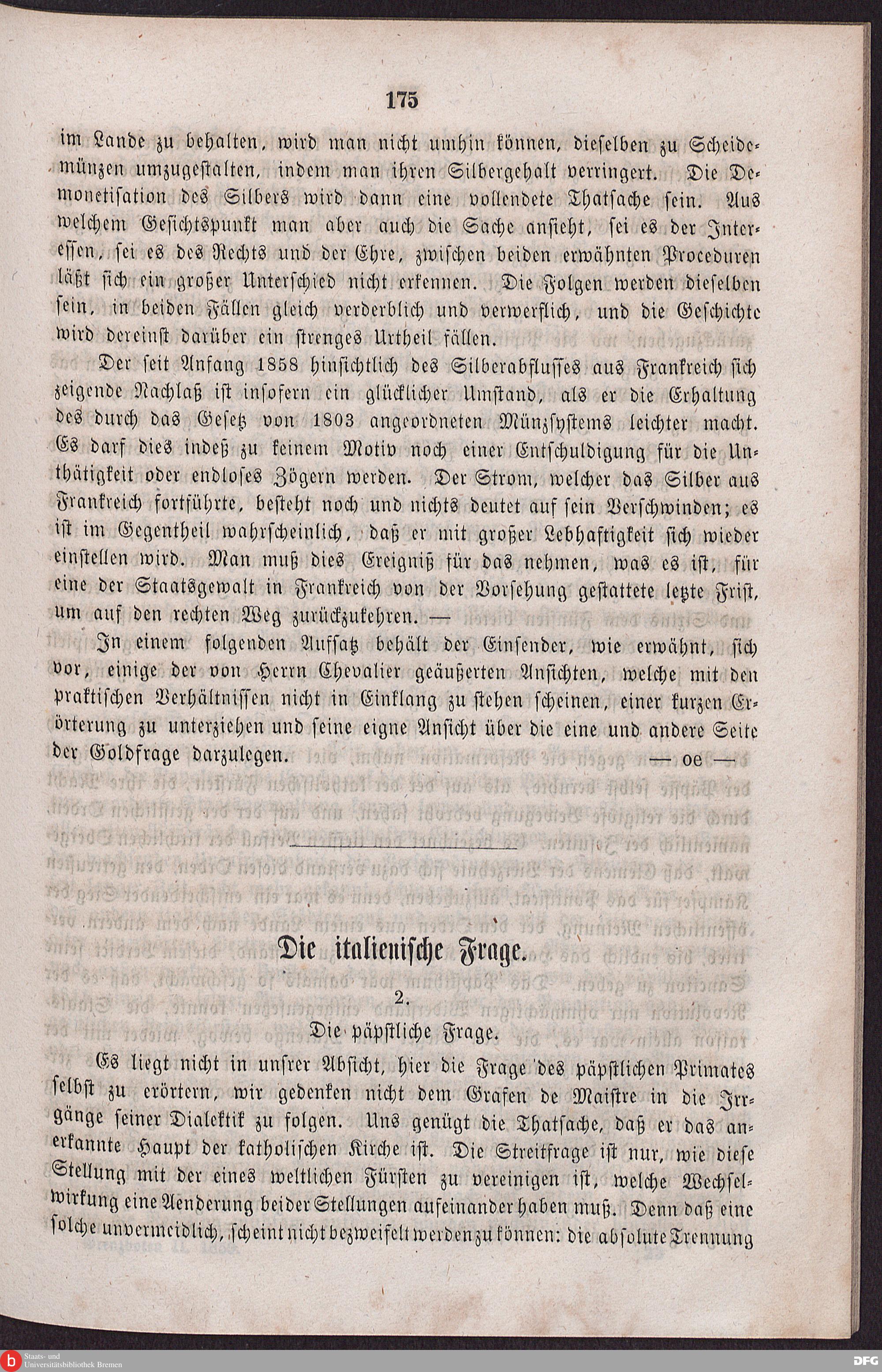 175

im Lande zu behalten, wird man nicht umhin können, dieselben zu Scheidemünzen umzugestalten, indem man ihren Silbergehalt verringert. Die Demonetisation des Silbers wird dann eine vollendete Thatsache sein. Aus welchem Gesichtspunkt man aber auch die Sache ansieht, sei es der Interessen, sei es des Rechts und der Ehre, zwischen beiden erwähnten Proceduren läßt sich ein großer Unterschied nicht erkennen. Die Folgen werden dieselben sein, in beiden Fällen gleich verderblich und verwerflich, und die Geschichte wird dereinst darüber ein strenges Urtheil fällen.

Der seit Anfang 1858 hinsichtlich des Silberabflusses aus Frankreich sich zeigende Nachlaß ist insofern ein glücklicher Umstand, als er die Erhaltung des durch das Gesetz von 1803 angeordneten Münzsystems leichter macht. Es darf dies indeß zu keinem Motiv noch einer Entschuldigung für die Unthätigkeit oder endloses Zögern werden. Der Strom, welcher das Silber aus Frankreich fortführte, besteht noch und nichts deutet auf sein Verschwinden; es ist im Gegentheil wahrscheinlich, daß er mit großer Lebhaftigkeit sich wieder einstellen wird. Man muß dies Ereigniß für das nehmen, was es ist, für eine der Staatsgewalt in Frankreich von der Vorsehung gestattete letzte Frist, um auf den rechten Weg zurückzukehren. —

In einem folgenden Aufsatz behält der Einsender, wie erwähnt, sich vor, einige der von Herrn Chevalier geäußerten Ansichten, welche mit den praktischen Verhältnissen nicht in Einklang zu stehen scheinen, einer kurzen Erörterung zu unterziehen und seine eigne Ansicht über die eine und andere Seite der Goldfrage darzulegen.

— oe —

Die italienische Frage.

2.

Die päpstliche Frage.

Es liegt nicht in unsrer Absicht, hier die Frage des päpstlichen Primates selbst zu erörtern, wir gedenken nicht dem Grafen de Maistre in die Irrgänge seiner Dialektik zu folgen. Uns genügt die Thatsache, daß er das anerkannte Haupt der katholischen Kirche ist. Die Streitfrage ist nur, wie diese Stellung mit der eines weltlichen Fürsten zu vereinigen ist, welche Wechselwirkung eine Aenderung beider Stellungen aufeinander haben muß. Denn daß eine solche unvermeidlich, scheint nicht bezweifelt werden zu können: die absolute Trennung

Staats- und Universitätsbibliothek Bremen

DFG